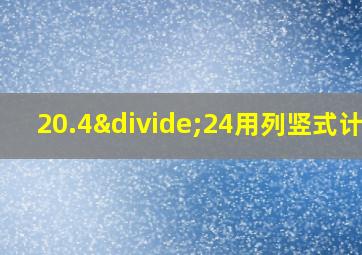 20.4&divide;24用列竖式计